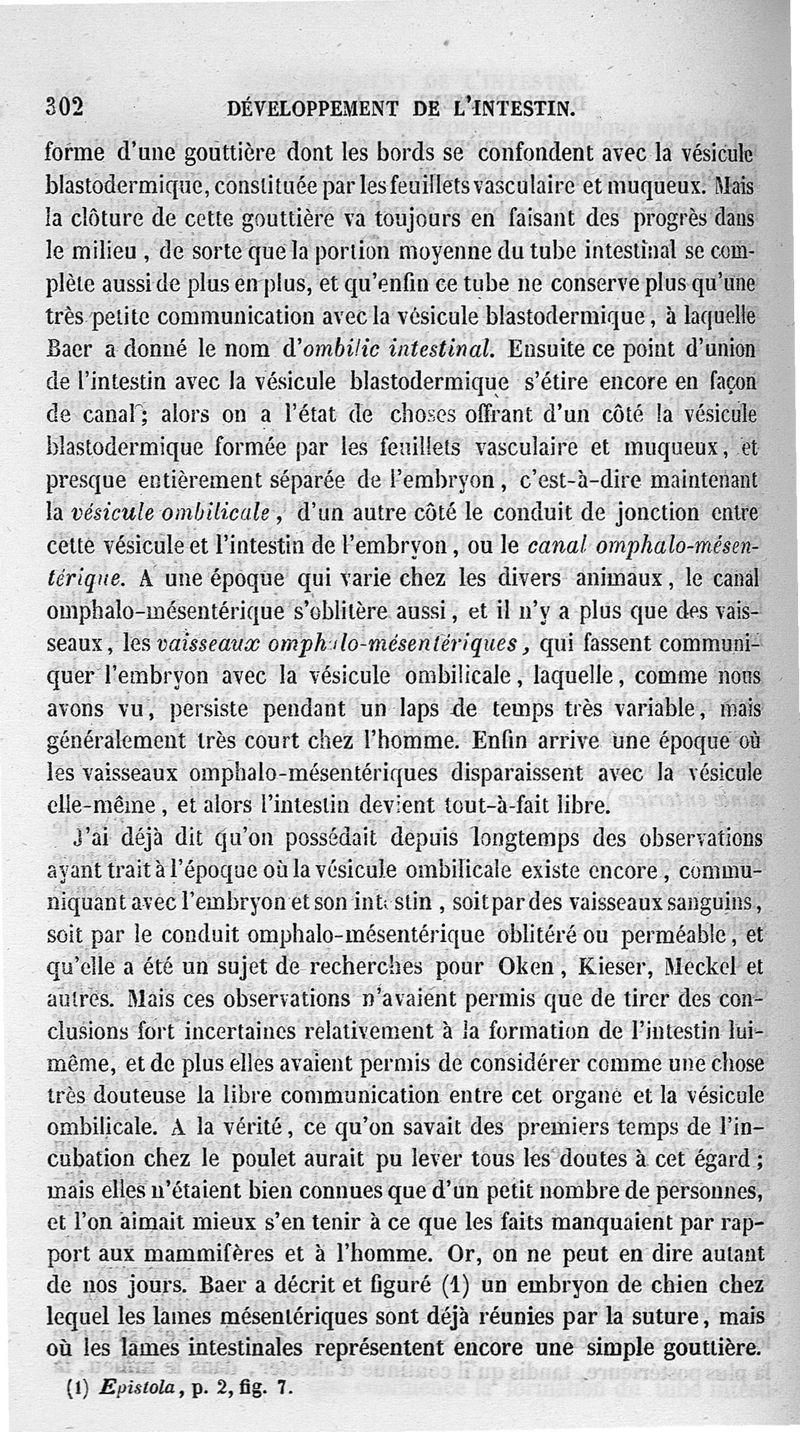 302 DÉVELOPPEMENT DE L'INTESTIN.

forme d'une gouttière dont les bords se confondent avec la vésicule blastodermique, constituée par les feuillets vasculaire et muqueux. Mais la clôture de cette gouttière va toujours en faisant des progrès dans le milieu, de sorte que la portion moyenne du tube intestinal se complète aussi de plus en plus, et qu'enfin ce tube ne conserve plus qu'une très petite communication avec la vésicule blastodermique, à laquelle Baer a donné le nom d'ombilic intestinal. Ensuite ce point d'union de l'intestin avec la vésicule blastodermique s'étire encore en façon de canal; alors on a l'état de choses offrant d'un côté la vésicule blastodermique formée par les feuillets vasculaire et muqueux, et presque entièrement séparée de l'embryon, c'est-à-dire maintenant la vésicule ombilicale, d'un autre côté le conduit de jonction entre cette vésicule et l'intestin de l'embryon, ou le canal omphalo-mésentérique. A une époque qui varie chez les divers animaux, le canal omphalo-mésentérique s'oblitère aussi, et il n'y a plus que des vaisseaux, les vaisseaux omphalo-mésentériques, qui fassent communiquer l'embryon avec la vésicule ombilicale, laquelle, comme nous avons vu, persiste pendant un laps de temps très variable, mais généralement très court chez l'homme. Enfin arrive une époque où les vaisseaux omphalo-mésentériques disparaissent avec la vésicule elle-même, et alors l'intestin devient tout-à-fait libre.

J'ai déjà dit qu'on possédait depuis longtemps des observations ayant trait à l'époque où la vésicule ombilicale existe encore, communiquant avec l'embryon et son intestin, soit par des vaisseaux sanguins, soit par le conduit omphalo-mésentérique oblitéré ou perméable, et qu'elle a été un sujet de recherches pour Oken, Kieser, Meckel et autres. Mais ces observations n'avaient permis que de tirer des conclusions fort incertaines relativement à la formation de l'intestin lui-même, et de plus elles avaient permis de considérer comme une chose très douteuse la libre communication entre cet organe et la vésicule ombilicale. A la vérité, ce qu'on savait des premiers temps de l'incubation chez le poulet aurait pu lever tous les doutes à cet égard; mais elles n'étaient bien connues que d'un petit nombre de personnes, et l'on aimait mieux s'en tenir à ce que les faits manquaient par rapport aux mammifères et à l'homme. Or, on ne peut en dire autant de nos jours. Baer a décrit et figuré (1) un embryon de chien chez lequel les lames mésentériques sont déjà réunies par la suture, mais où les lames intestinales représentent encore une simple gouttière.

(1) Epistola, p. 2, fig. 7.